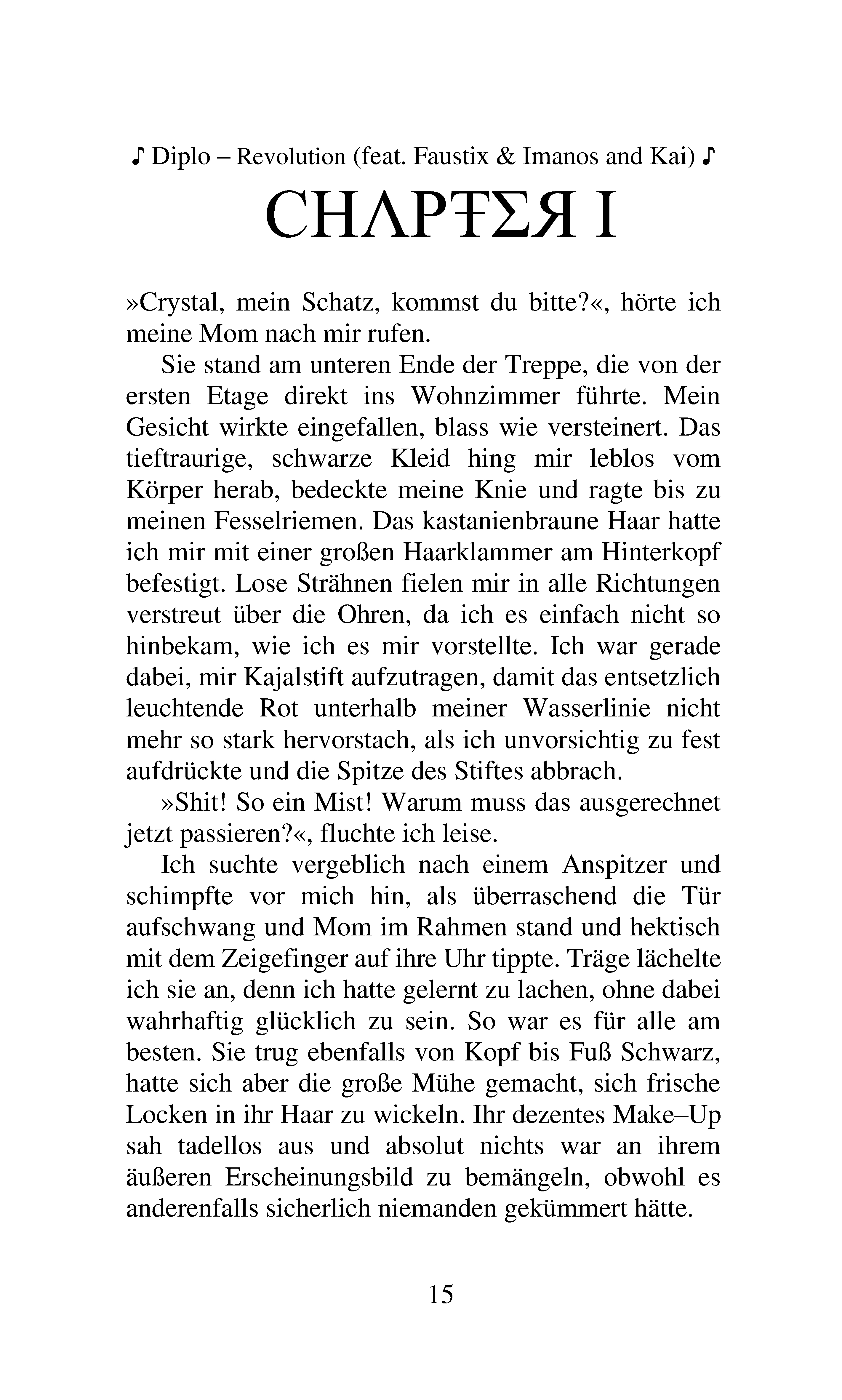 ♪ Diplo – Revolution (feat. Faustix & Imanos and Kai) ♪

CHΛPŦΣЯ I

»Crystal, mein Schatz, kommst du bitte?«, hörte ich meine Mom nach mir rufen.

Sie stand am unteren Ende der Treppe, die von der ersten Etage direkt ins Wohnzimmer führte. Mein Gesicht wirkte eingefallen, blass wie versteinert. Das tieftraurige, schwarze Kleid hing mir leblos vom Körper herab, bedeckte meine Knie und ragte bis zu meinen Fesselriemen. Das kastanienbraune Haar hatte ich mir mit einer großen Haarklammer am Hinterkopf befestigt. Lose Strähnen fielen mir in alle Richtungen verstreut über die Ohren, da ich es einfach nicht so hinbekam, wie ich es mir vorstellte. Ich war gerade dabei, mir Kajalstift aufzutragen, damit das entsetzlich leuchtende Rot unterhalb meiner Wasserlinie nicht mehr so stark hervorstach, als ich unvorsichtig zu fest aufdrückte und die Spitze des Stiftes abbrach.

»Shit! So ein Mist! Warum muss das ausgerechnet jetzt passieren?«, fluchte ich leise.

Ich suchte vergeblich nach einem Anspitzer und schimpfte vor mich hin, als überraschend die Tür aufschwang und Mom im Rahmen stand und hektisch mit dem Zeigefinger auf ihre Uhr tippte. Träge lächelte ich sie an, denn ich hatte gelernt zu lachen, ohne dabei wahrhaftig glücklich zu sein. So war es für alle am besten. Sie trug ebenfalls von Kopf bis Fuß Schwarz, hatte sich aber die große Mühe gemacht, sich frische Locken in ihr Haar zu wickeln. Ihr dezentes Make–Up sah tadellos aus und absolut nichts war an ihrem äußeren Erscheinungsbild zu bemängeln, obwohl es anderenfalls sicherlich niemanden gekümmert hätte.

15